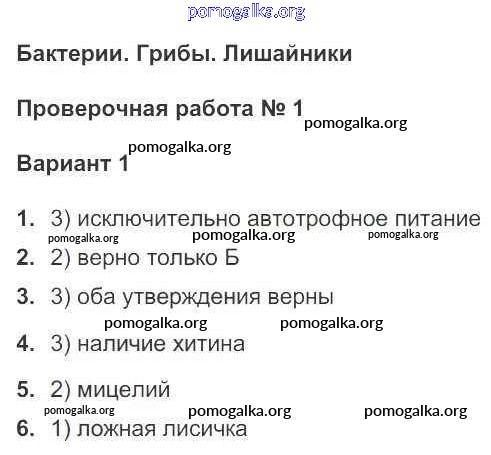 pomogalka.org

Бактерии. Грибы. Лишайники

Проверочная работа № 1 pomogalka.org

pomogalka.org

Вариант 1

1. 3) исключительно автотрофное питание

pomogalka.org pomogalka.org pomogalka.org

2. 2) верно только Б

3. 3) оба утверждения верны

pomogalka.org pomogalka.org

4. 3) наличие хитина

5. 2) мицелий

pomogalka.org pomogalka.org pomogalka.org

6. 1) ложная лисичка